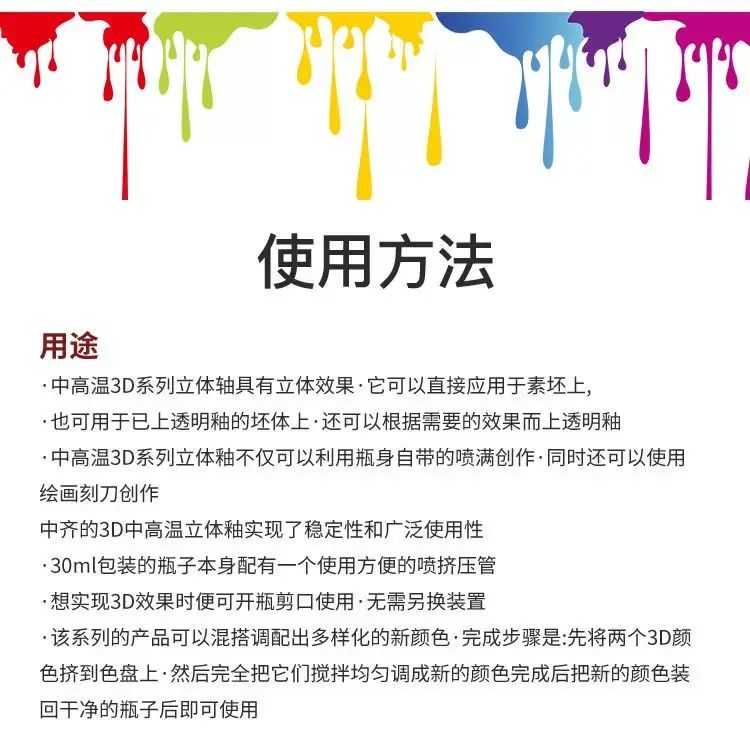 使用方法

用途

·中高温3D系列立体轴具有立体效果·它可以直接应用于素坯上,

·也可用于已上透明釉的坯体上·还可以根据需要的效果而上透明釉

·中高温3D系列立体釉不仅可以利用瓶身自带的喷满创作·同时还可以使用绘画刻刀创作

中齐的3D中高温立体釉实现了稳定性和广泛使用性

·30ml包装的瓶子本身配有一个使用方便的喷挤压管

·想实现3D效果时便可开瓶剪口使用·无需另换装置

·该系列的产品可以混搭调配出多样化的新颜色·完成步骤是:先将两个3D颜色挤到色盘上·然后完全把它们搅拌均匀调成新的颜色完成后把新的颜色装回干净的瓶子后即可使用